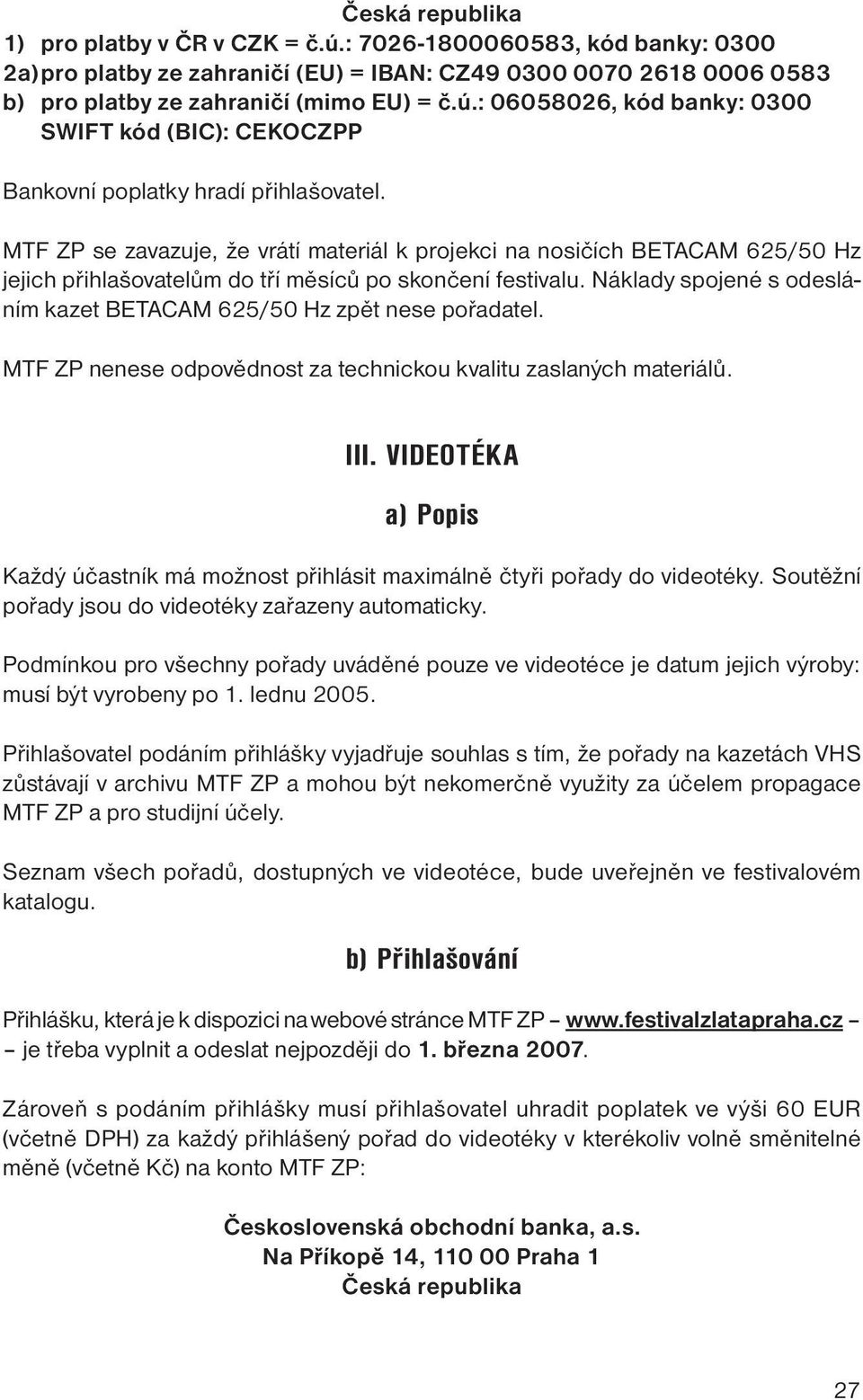 Česká republika
1) pro platby v ČR v CZK = č.ú.: 7026-1800060583, kód banky: 0300
2a) pro platby ze zahraničí (EU) = IBAN: CZ49 0300 0070 2618 0006 0583
b) pro platby ze zahraničí (mimo EU) = č.ú.: 06058026, kód banky: 0300
SWIFT kód (BIC): CEKOCZPP

Bankovní poplatky hradí přihlašovatel.

MTF ZP se zavazuje, že vrátí materiál k projekci na nosičích BETACAM 625/50 Hz jejich přihlašovatelům do tří měsíců po skončení festivalu. Náklady spojené s odesláním kazet BETACAM 625/50 Hz zpět nese pořadatel.

MTF ZP nenese odpovědnost za technickou kvalitu zaslaných materiálů.

III. VIDEOTÉKA

a) Popis

Každý účastník má možnost přihlásit maximálně čtyři pořady do videotéky. Soutěžní pořady jsou do videotéky zařazeny automaticky.

Podmínkou pro všechny pořady uváděné pouze ve videotéce je datum jejich výroby: musí být vyrobeny po 1. lednu 2005.

Přihlašovatel podáním přihlášky vyjadřuje souhlas s tím, že pořady na kazetách VHS zůstávají v archivu MTF ZP a mohou být nekomerčně využity za účelem propagace MTF ZP a pro studijní účely.

Seznam všech pořadů, dostupných ve videotéce, bude uveřejněn ve festivalovém katalogu.

b) Přihlašování

Přihlášku, která je k dispozici na webové stránce MTF ZP – www.festivalzlatapraha.cz – – je třeba vyplnit a odeslat nejpozději do 1. března 2007.

Zároveň s podáním přihlášky musí přihlašovatel uhradit poplatek ve výši 60 EUR (včetně DPH) za každý přihlášený pořad do videotéky v kterékoliv volně směnitelné měně (včetně Kč) na konto MTF ZP:

Československá obchodní banka, a.s.
Na Příkopě 14, 110 00 Praha 1
Česká republika

27